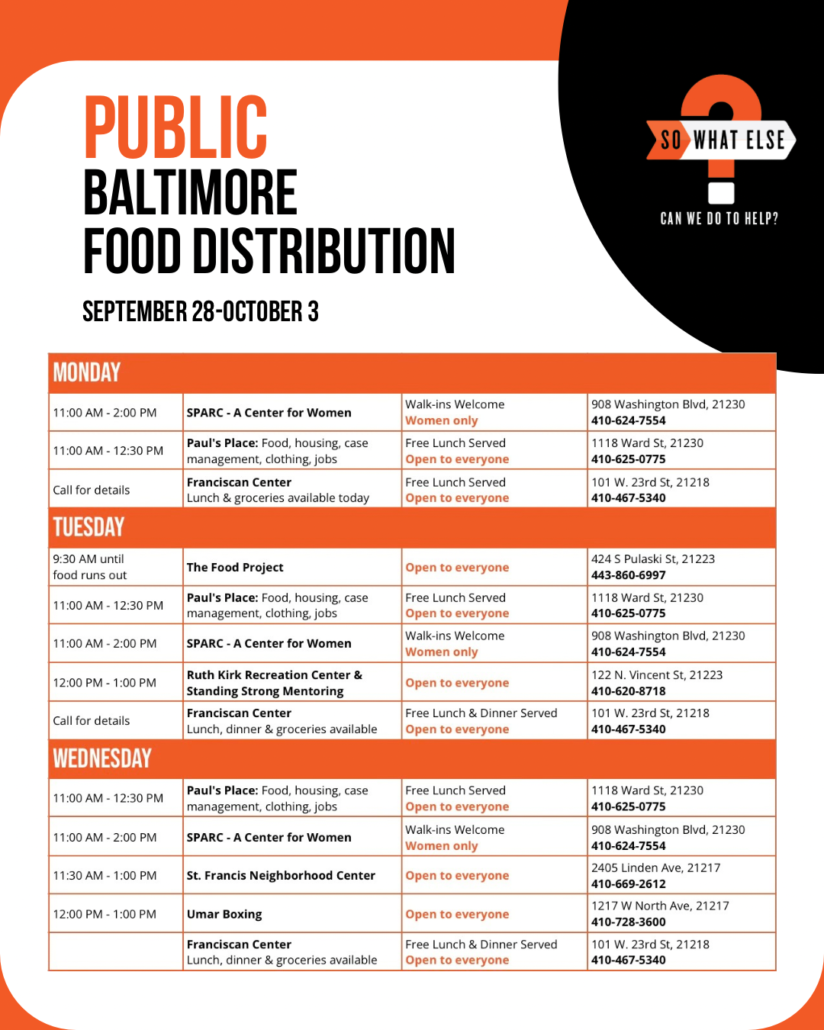 PUBLIC
BALTIMORE
FOOD DISTRIBUTION

SEPTEMBER 28-OCTOBER 3

SO WHAT ELSE
CAN WE DO TO HELP?

| MONDAY | | | |
|---|---|---|---|
| 11:00 AM - 2:00 PM | SPARC - A Center for Women | Walk-ins Welcome Women only | 908 Washington Blvd, 21230 410-624-7554 |
| 11:00 AM - 12:30 PM | Paul's Place: Food, housing, case management, clothing, jobs | Free Lunch Served Open to everyone | 1118 Ward St, 21230 410-625-0775 |
| Call for details | Franciscan Center Lunch & groceries available today | Free Lunch Served Open to everyone | 101 W. 23rd St, 21218 410-467-5340 |
| TUESDAY | | | |
| 9:30 AM until food runs out | The Food Project | Open to everyone | 424 S Pulaski St, 21223 443-860-6997 |
| 11:00 AM - 12:30 PM | Paul's Place: Food, housing, case management, clothing, jobs | Free Lunch Served Open to everyone | 1118 Ward St, 21230 410-625-0775 |
| 11:00 AM - 2:00 PM | SPARC - A Center for Women | Walk-ins Welcome Women only | 908 Washington Blvd, 21230 410-624-7554 |
| 12:00 PM - 1:00 PM | Ruth Kirk Recreation Center & Standing Strong Mentoring | Open to everyone | 122 N. Vincent St, 21223 410-620-8718 |
| Call for details | Franciscan Center Lunch, dinner & groceries available | Free Lunch & Dinner Served Open to everyone | 101 W. 23rd St, 21218 410-467-5340 |
| WEDNESDAY | | | |
| 11:00 AM - 12:30 PM | Paul's Place: Food, housing, case management, clothing, jobs | Free Lunch Served Open to everyone | 1118 Ward St, 21230 410-625-0775 |
| 11:00 AM - 2:00 PM | SPARC - A Center for Women | Walk-ins Welcome Women only | 908 Washington Blvd, 21230 410-624-7554 |
| 11:30 AM - 1:00 PM | St. Francis Neighborhood Center | Open to everyone | 2405 Linden Ave, 21217 410-669-2612 |
| 12:00 PM - 1:00 PM | Umar Boxing | Open to everyone | 1217 W North Ave, 21217 410-728-3600 |
| | Franciscan Center Lunch, dinner & groceries available | Free Lunch & Dinner Served Open to everyone | 101 W. 23rd St, 21218 410-467-5340 |